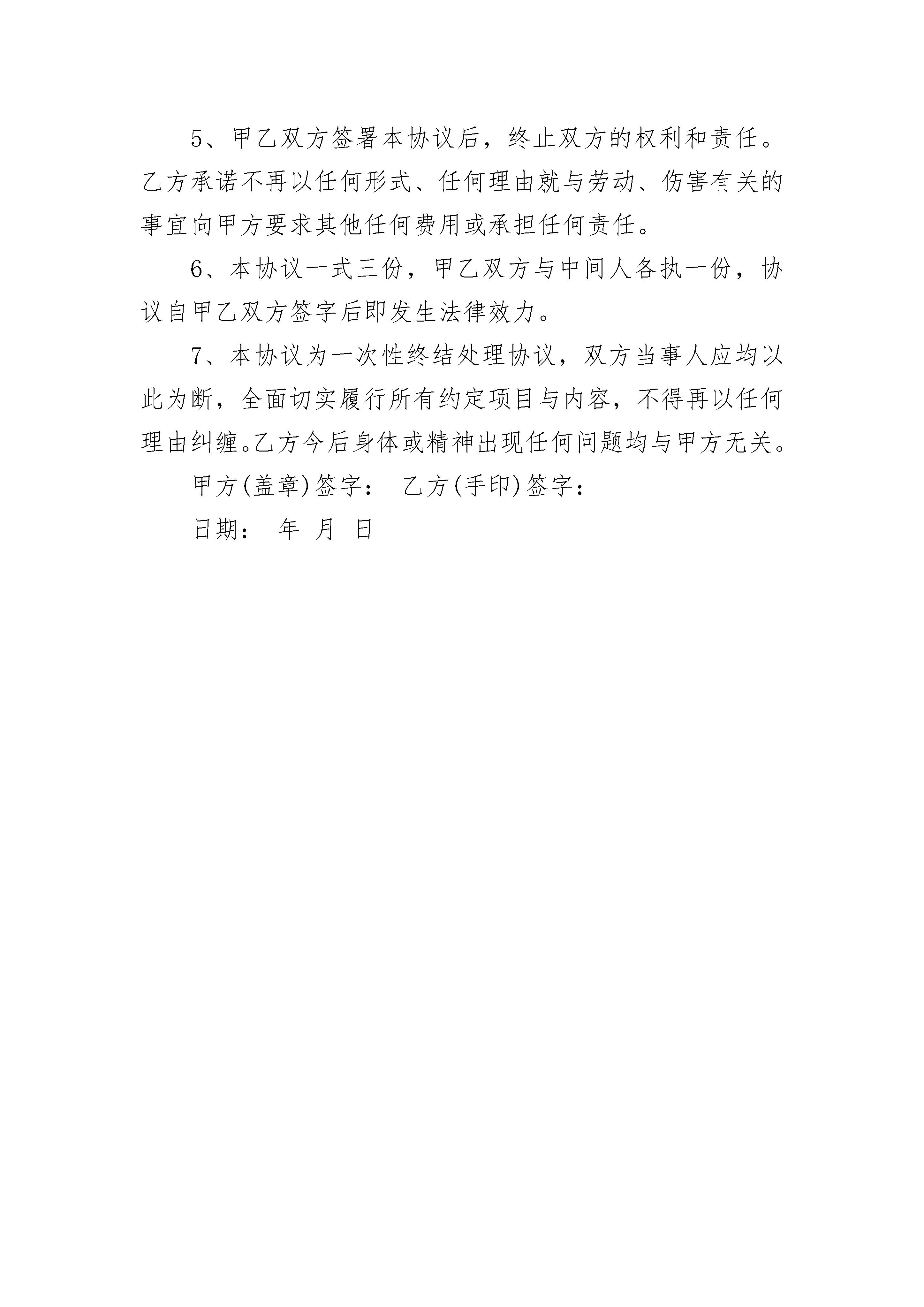 5、甲乙双方签署本协议后，终止双方的权利和责任。乙方承诺不再以任何形式、任何理由就与劳动、伤害有关的事宜向甲方要求其他任何费用或承担任何责任。

6、本协议一式三份，甲乙双方与中间人各执一份，协议自甲乙双方签字后即发生法律效力。

7、本协议为一次性终结处理协议，双方当事人应均以此为断，全面切实履行所有约定项目与内容，不得再以任何理由纠缠。乙方今后身体或精神出现任何问题均与甲方无关。

甲方(盖章)签字：　乙方(手印)签字：

日期：　年　月　日